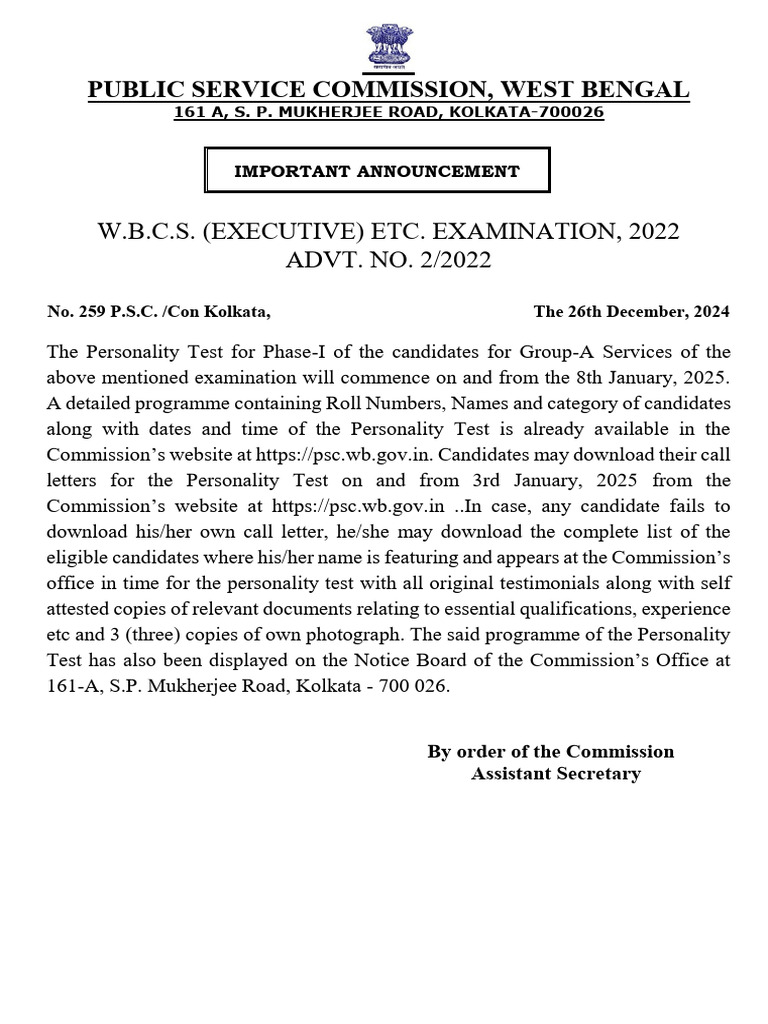 PUBLIC SERVICE COMMISSION, WEST BENGAL
161 A, S. P. MUKHERJEE ROAD, KOLKATA-700026

IMPORTANT ANNOUNCEMENT

W.B.C.S. (EXECUTIVE) ETC. EXAMINATION, 2022
ADVT. NO. 2/2022

No. 259 P.S.C. /Con Kolkata, The 26th December, 2024

The Personality Test for Phase-I of the candidates for Group-A Services of the above mentioned examination will commence on and from the 8th January, 2025. A detailed programme containing Roll Numbers, Names and category of candidates along with dates and time of the Personality Test is already available in the Commission's website at https://psc.wb.gov.in. Candidates may download their call letters for the Personality Test on and from 3rd January, 2025 from the Commission's website at https://psc.wb.gov.in ..In case, any candidate fails to download his/her own call letter, he/she may download the complete list of the eligible candidates where his/her name is featuring and appears at the Commission's office in time for the personality test with all original testimonials along with self attested copies of relevant documents relating to essential qualifications, experience etc and 3 (three) copies of own photograph. The said programme of the Personality Test has also been displayed on the Notice Board of the Commission's Office at 161-A, S.P. Mukherjee Road, Kolkata - 700 026.

By order of the Commission
Assistant Secretary